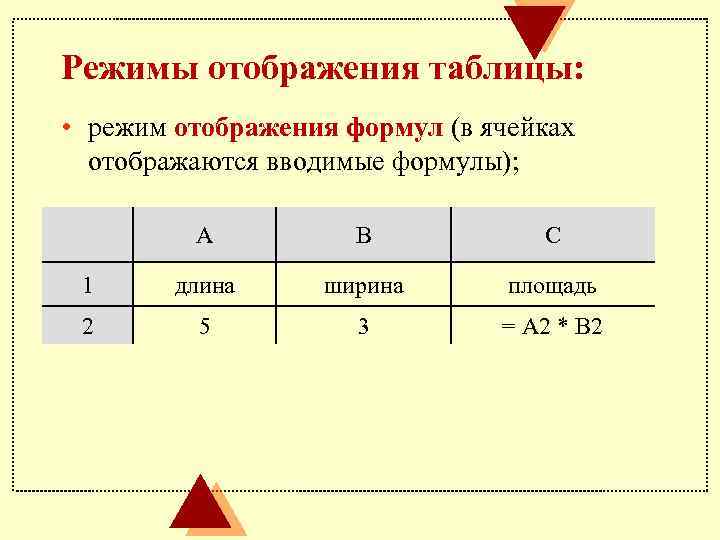 Режимы отображения таблицы:

• режим отображения формул (в ячейках отображаются вводимые формулы);

| | A | B | C |
|---|---|---|---|
| 1 | длина | ширина | площадь |
| 2 | 5 | 3 | = A2 * B2 |